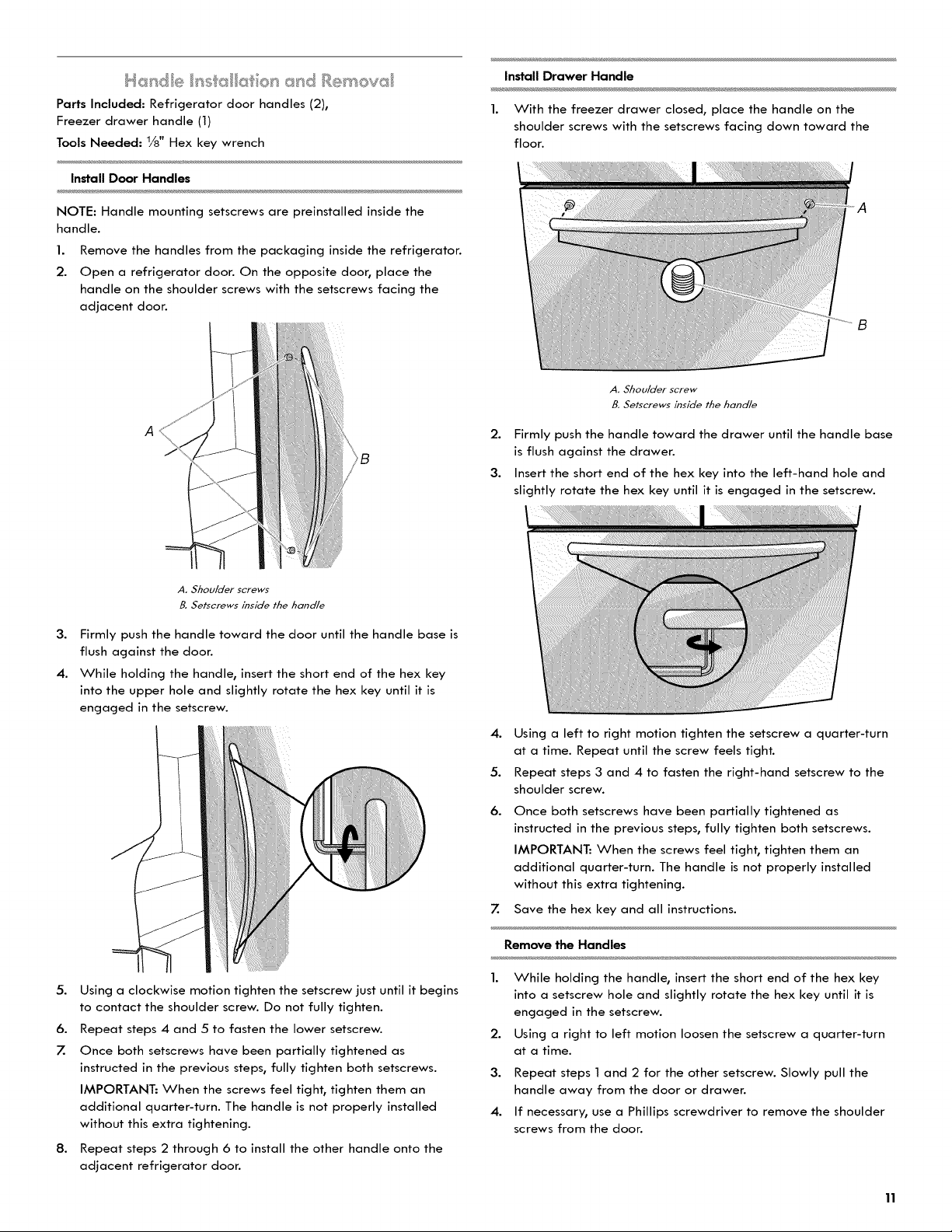 Handle Installation and Removal

Parts Included: Refrigerator door handles (2), Freezer drawer handle (1)

Tools Needed: $\frac{1}{8}$" Hex key wrench

Install Door Handles

NOTE: Handle mounting setscrews are preinstalled inside the handle.

1. Remove the handles from the packaging inside the refrigerator.

2. Open a refrigerator door. On the opposite door, place the handle on the shoulder screws with the setscrews facing the adjacent door.

A

B

A. Shoulder screws
B. Setscrews inside the handle

3. Firmly push the handle toward the door until the handle base is flush against the door.

4. While holding the handle, insert the short end of the hex key into the upper hole and slightly rotate the hex key until it is engaged in the setscrew.

5. Using a clockwise motion tighten the setscrew just until it begins to contact the shoulder screw. Do not fully tighten.

6. Repeat steps 4 and 5 to fasten the lower setscrew.

7. Once both setscrews have been partially tightened as instructed in the previous steps, fully tighten both setscrews.

IMPORTANT: When the screws feel tight, tighten them an additional quarter-turn. The handle is not properly installed without this extra tightening.

8. Repeat steps 2 through 6 to install the other handle onto the adjacent refrigerator door.

Install Drawer Handle

1. With the freezer drawer closed, place the handle on the shoulder screws with the setscrews facing down toward the floor.

A

B

A. Shoulder screw
B. Setscrews inside the handle

2. Firmly push the handle toward the drawer until the handle base is flush against the drawer.

3. Insert the short end of the hex key into the left-hand hole and slightly rotate the hex key until it is engaged in the setscrew.

4. Using a left to right motion tighten the setscrew a quarter-turn at a time. Repeat until the screw feels tight.

5. Repeat steps 3 and 4 to fasten the right-hand setscrew to the shoulder screw.

6. Once both setscrews have been partially tightened as instructed in the previous steps, fully tighten both setscrews.

IMPORTANT: When the screws feel tight, tighten them an additional quarter-turn. The handle is not properly installed without this extra tightening.

7. Save the hex key and all instructions.

Remove the Handles

1. While holding the handle, insert the short end of the hex key into a setscrew hole and slightly rotate the hex key until it is engaged in the setscrew.

2. Using a right to left motion loosen the setscrew a quarter-turn at a time.

3. Repeat steps 1 and 2 for the other setscrew. Slowly pull the handle away from the door or drawer.

4. If necessary, use a Phillips screwdriver to remove the shoulder screws from the door.

11